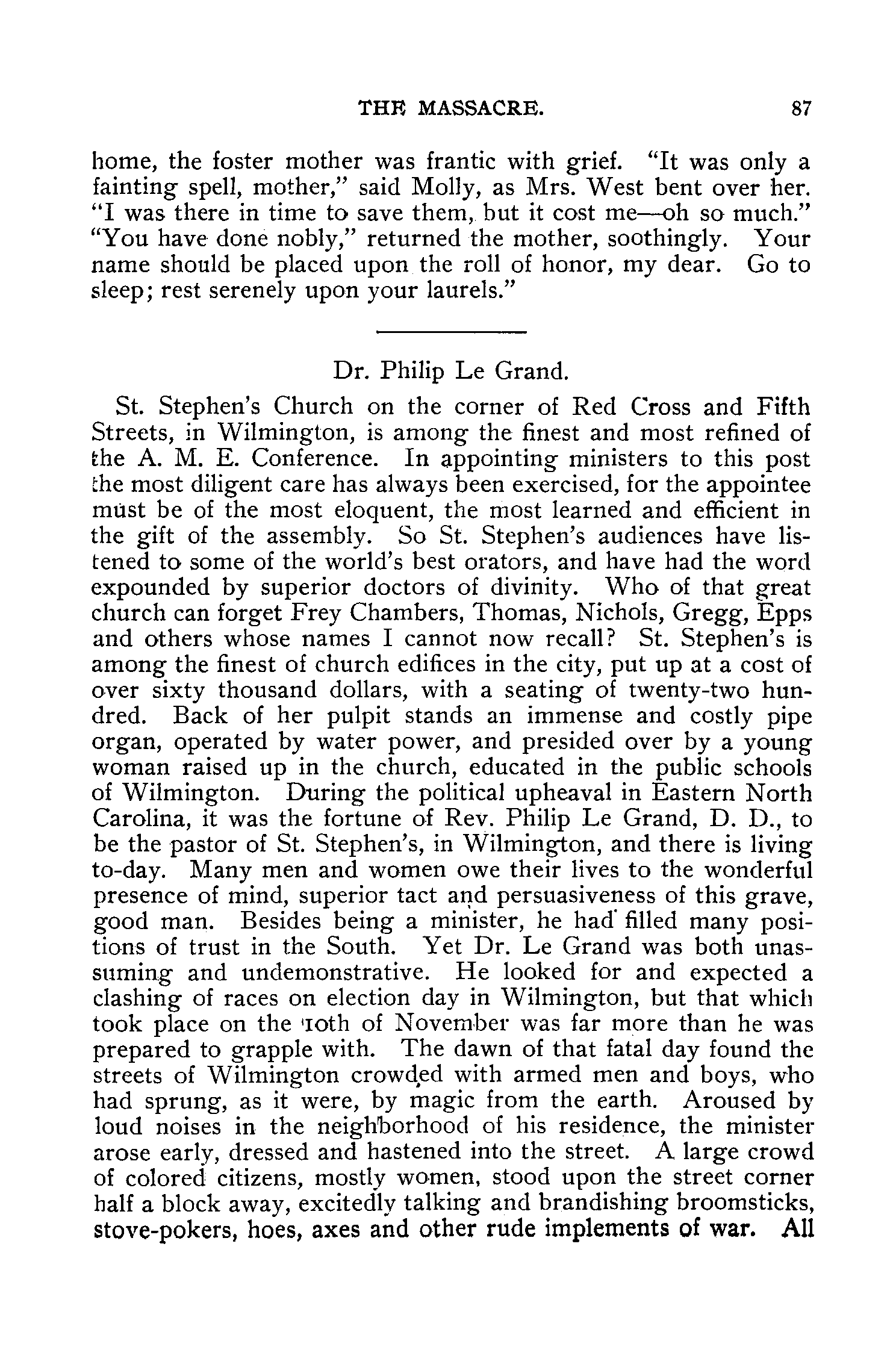 THE MASSACRE. 87

home, the foster mother was frantic with grief. "It was only a fainting spell, mother," said Molly, as Mrs. West bent over her. "I was there in time to save them, but it cost me—oh so much." "You have done nobly," returned the mother, soothingly. Your name should be placed upon the roll of honor, my dear. Go to sleep; rest serenely upon your laurels."

Dr. Philip Le Grand.

St. Stephen's Church on the corner of Red Cross and Fifth Streets, in Wilmington, is among the finest and most refined of the A. M. E. Conference. In appointing ministers to this post the most diligent care has always been exercised, for the appointee must be of the most eloquent, the most learned and efficient in the gift of the assembly. So St. Stephen's audiences have listened to some of the world's best orators, and have had the word expounded by superior doctors of divinity. Who of that great church can forget Frey Chambers, Thomas, Nichols, Gregg, Epps and others whose names I cannot now recall? St. Stephen's is among the finest of church edifices in the city, put up at a cost of over sixty thousand dollars, with a seating of twenty-two hundred. Back of her pulpit stands an immense and costly pipe organ, operated by water power, and presided over by a young woman raised up in the church, educated in the public schools of Wilmington. During the political upheaval in Eastern North Carolina, it was the fortune of Rev. Philip Le Grand, D. D., to be the pastor of St. Stephen's, in Wilmington, and there is living to-day. Many men and women owe their lives to the wonderful presence of mind, superior tact and persuasiveness of this grave, good man. Besides being a minister, he had filled many positions of trust in the South. Yet Dr. Le Grand was both unassuming and undemonstrative. He looked for and expected a clashing of races on election day in Wilmington, but that which took place on the 10th of November was far more than he was prepared to grapple with. The dawn of that fatal day found the streets of Wilmington crowded with armed men and boys, who had sprung, as it were, by magic from the earth. Aroused by loud noises in the neighborhood of his residence, the minister arose early, dressed and hastened into the street. A large crowd of colored citizens, mostly women, stood upon the street corner half a block away, excitedly talking and brandishing broomsticks, stove-pokers, hoes, axes and other rude implements of war. All